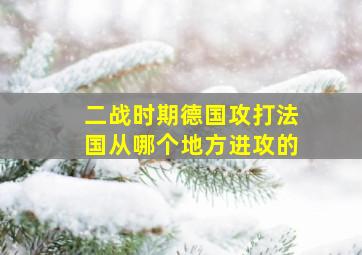 二战时期德国攻打法国从哪个地方进攻的